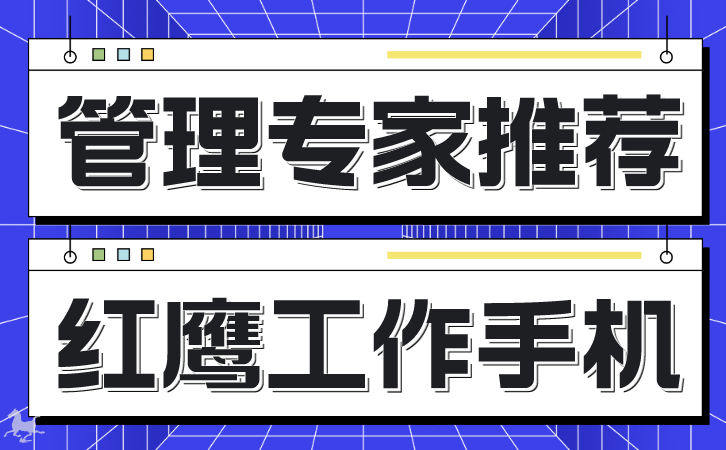 管理专家推荐

红鹰工作手机